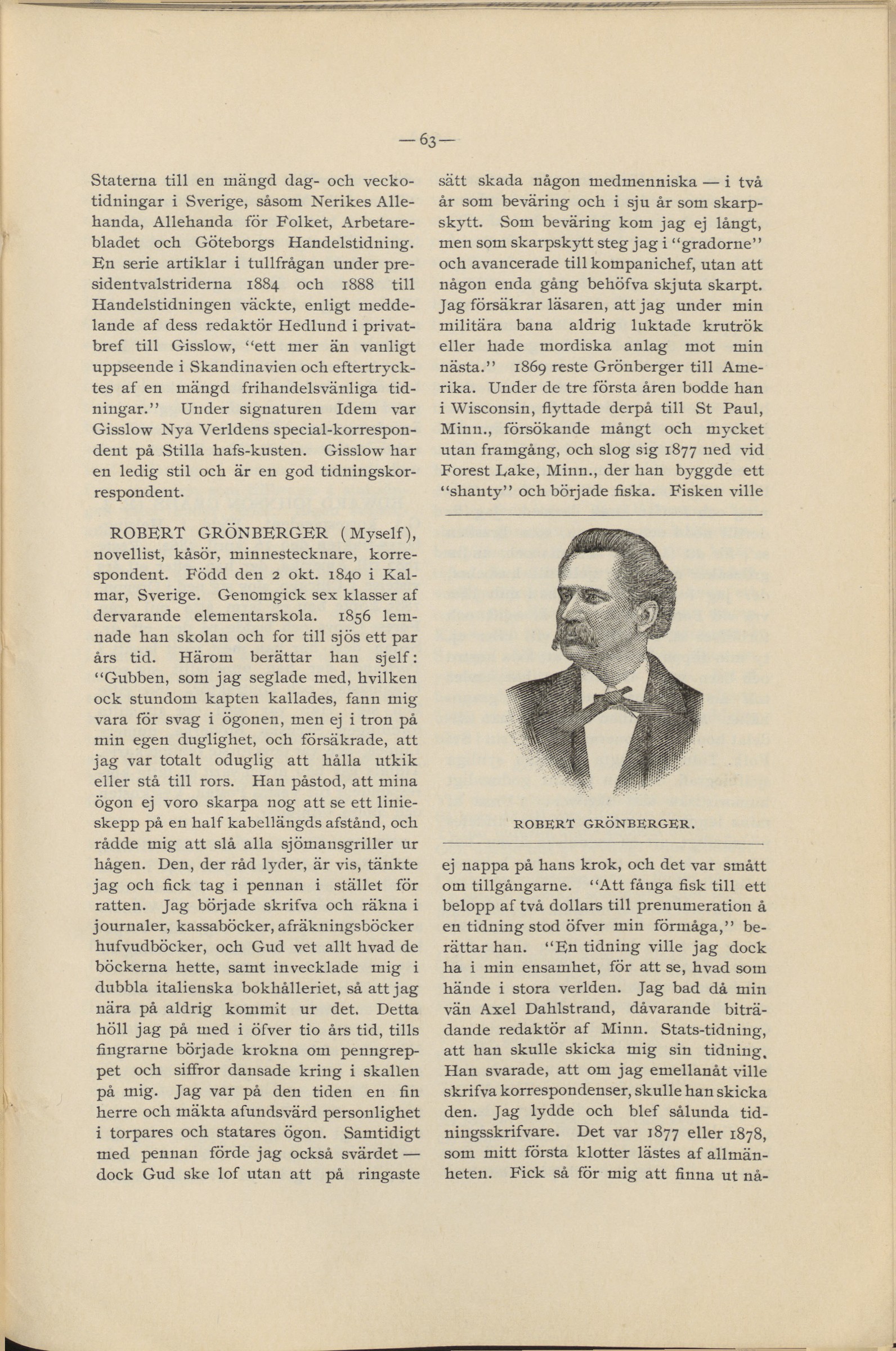 — 63 —

Staterna till en mängd dag- och veckotidningar i Sverige, såsom Nerikes Allehanda, Allehanda för Folket, Arbetarebladet och Göteborgs Handelstidning. En serie artiklar i tullfrågan under presidentvalstriderna 1884 och 1888 till Handelstidningen väckte, enligt meddelande af dess redaktör Hedlund i privatbref till Gisslow, "ett mer än vanligt uppseende i Skandinavien och eftertrycktes af en mängd frihandelsvänliga tidningar." Under signaturen Idem var Gisslow Nya Verldens special-korrespondent på Stilla hafs-kusten. Gisslow har en ledig stil och är en god tidningskorrespondent.

ROBERT GRÖNBERGER (Myself), novellist, kåsör, minnestecknare, korrespondent. Född den 2 okt. 1840 i Kalmar, Sverige. Genomgick sex klasser af dervarande elementarskola. 1856 lemnade han skolan och for till sjös ett par års tid. Härom berättar han sjelf: "Gubben, som jag seglade med, hvilken ock stundom kapten kallades, fann mig vara för svag i ögonen, men ej i tron på min egen duglighet, och försäkrade, att jag var totalt oduglig att hålla utkik eller stå till rors. Han påstod, att mina ögon ej voro skarpa nog att se ett linieskepp på en half kabellängds afstånd, och rådde mig att slå alla sjömansgriller ur hågen. Den, der råd lyder, är vis, tänkte jag och fick tag i pennan i stället för ratten. Jag började skrifva och räkna i journaler, kassaböcker, afräkningsböcker hufvudböcker, och Gud vet allt hvad de böckerna hette, samt invecklade mig i dubbla italienska bokhålleriet, så att jag nära på aldrig kommit ur det. Detta höll jag på med i öfver tio års tid, tills fingrarne började krokna om penngreppet och siffror dansade kring i skallen på mig. Jag var på den tiden en fin herre och mäkta afundsvärd personlighet i torpares och statares ögon. Samtidigt med pennan förde jag också svärdet — dock Gud ske lof utan att på ringaste sätt skada någon medmenniska — i två år som beväring och i sju år som skarpskytt. Som beväring kom jag ej långt, men som skarpskytt steg jag i "gradorne" och avancerade till kompanichef, utan att någon enda gång behöfva skjuta skarpt. Jag försäkrar läsaren, att jag under min militära bana aldrig luktade krutrök eller hade mordiska anlag mot min nästa." 1869 reste Grönberger till Amerika. Under de tre första åren bodde han i Wisconsin, flyttade derpå till St Paul, Minn., försökande mångt och mycket utan framgång, och slog sig 1877 ned vid Forest Lake, Minn., der han byggde ett "shanty" och började fiska. Fisken ville

ROBERT GRÖNBERGER.

ej nappa på hans krok, och det var smått om tillgångarne. "Att fånga fisk till ett belopp af två dollars till prenumeration å en tidning stod öfver min förmåga," berättar han. "En tidning ville jag dock ha i min ensamhet, för att se, hvad som hände i stora verlden. Jag bad då min vän Axel Dahlstrand, dåvarande biträdande redaktör af Minn. Stats-tidning, att han skulle skicka mig sin tidning. Han svarade, att om jag emellanåt ville skrifva korrespondenser, skulle han skicka den. Jag lydde och blef sålunda tidningsskrifvare. Det var 1877 eller 1878, som mitt första klotter lästes af allmänheten. Fick så för mig att finna ut nå-